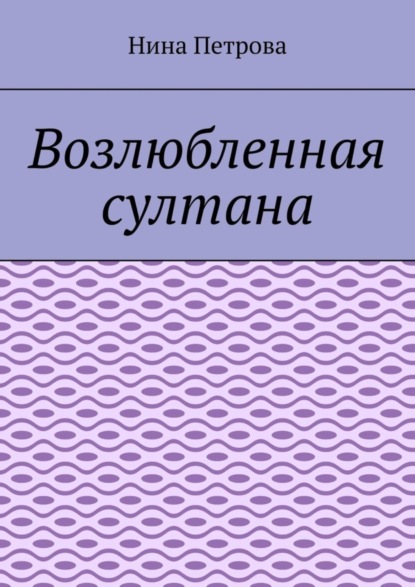 Нина Петрова

Возлюбленная султана